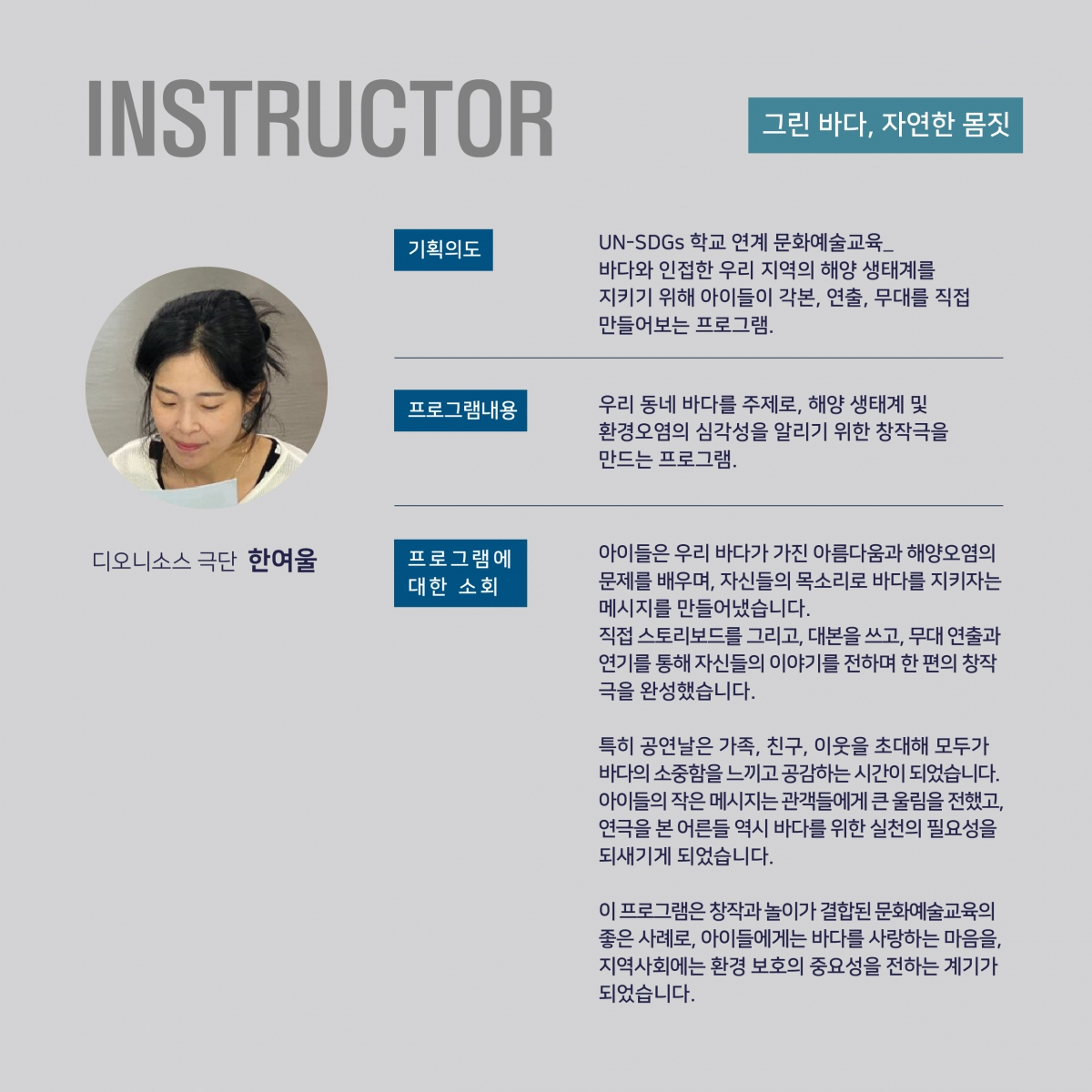 INSTRUCTOR

그린 바다, 자연한 몸짓

디오니소스 극단 한여울

기획의도

UN-SDGs 학교 연계 문화예술교육_ 바다와 인접한 우리 지역의 해양 생태계를 지키기 위해 아이들이 각본, 연출, 무대를 직접 만들어보는 프로그램.

프로그램내용

우리 동네 바다를 주제로, 해양 생태계 및 환경오염의 심각성을 알리기 위한 창작극을 만드는 프로그램.

프로그램에 대한 소회

아이들은 우리 바다가 가진 아름다움과 해양오염의 문제를 배우며, 자신들의 목소리로 바다를 지키자는 메시지를 만들어냈습니다.
직접 스토리보드를 그리고, 대본을 쓰고, 무대 연출과 연기를 통해 자신들의 이야기를 전하며 한 편의 창작극을 완성했습니다.

특히 공연날은 가족, 친구, 이웃을 초대해 모두가 바다의 소중함을 느끼고 공감하는 시간이 되었습니다. 아이들의 작은 메시지는 관객들에게 큰 울림을 전했고, 연극을 본 어른들 역시 바다를 위한 실천의 필요성을 되새기게 되었습니다.

이 프로그램은 창작과 놀이가 결합된 문화예술교육의 좋은 사례로, 아이들에게는 바다를 사랑하는 마음을, 지역사회에는 환경 보호의 중요성을 전하는 계기가 되었습니다.